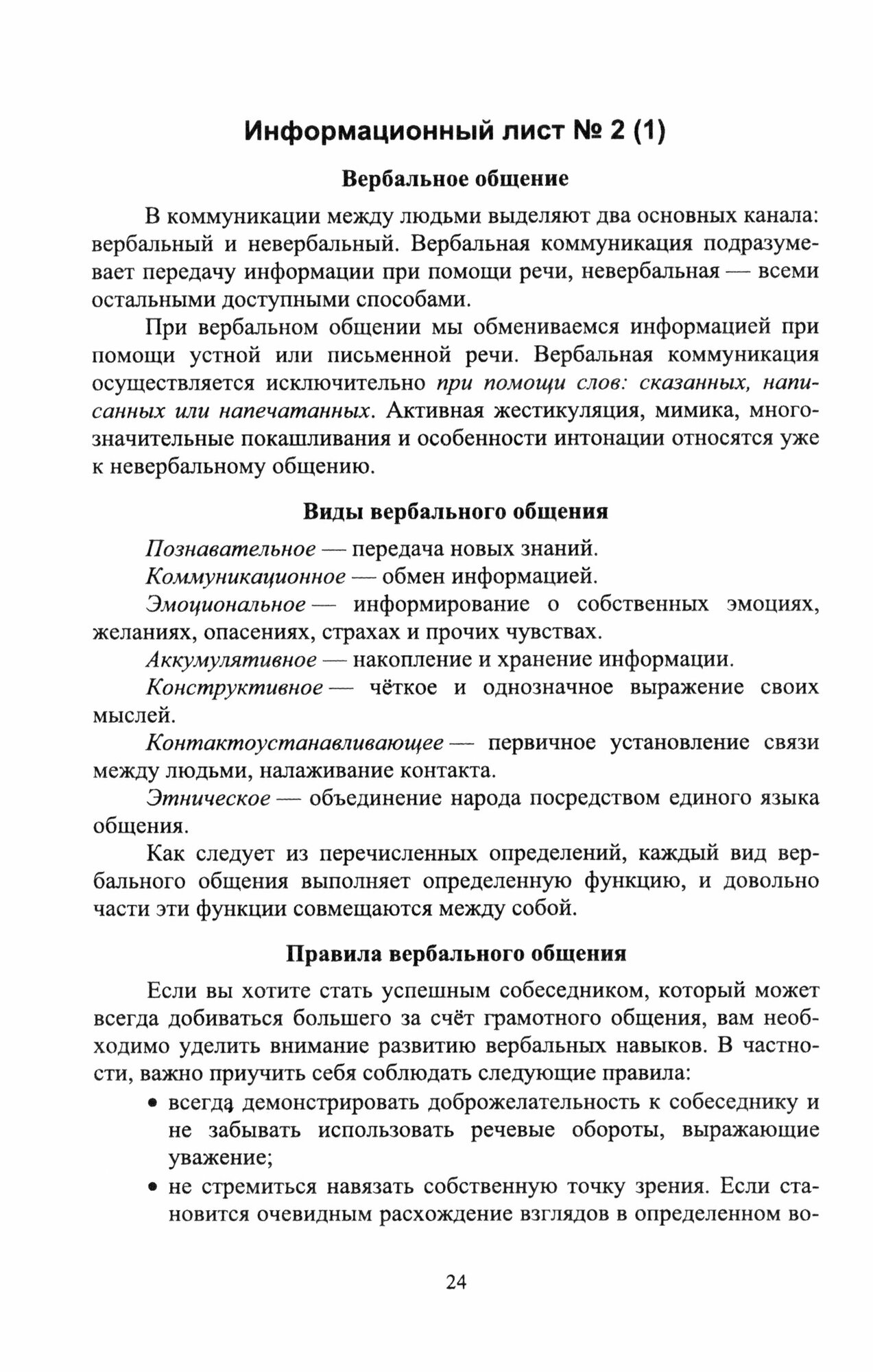 Информационный лист № 2 (1)

Вербальное общение

В коммуникации между людьми выделяют два основных канала: вербальный и невербальный. Вербальная коммуникация подразумевает передачу информации при помощи речи, невербальная — всеми остальными доступными способами.

При вербальном общении мы обмениваемся информацией при помощи устной или письменной речи. Вербальная коммуникация осуществляется исключительно при помощи слов: сказанных, написанных или напечатанных. Активная жестикуляция, мимика, многозначительные покашливания и особенности интонации относятся уже к невербальному общению.

Виды вербального общения

Познавательное — передача новых знаний.

Коммуникационное — обмен информацией.

Эмоциональное — информирование о собственных эмоциях, желаниях, опасениях, страхах и прочих чувствах.

Аккумулятивное — накопление и хранение информации.

Конструктивное — чёткое и однозначное выражение своих мыслей.

Контактоустанавливающее — первичное установление связи между людьми, налаживание контакта.

Этническое — объединение народа посредством единого языка общения.

Как следует из перечисленных определений, каждый вид вербального общения выполняет определенную функцию, и довольно части эти функции совмещаются между собой.

Правила вербального общения

Если вы хотите стать успешным собеседником, который может всегда добиваться большего за счёт грамотного общения, вам необходимо уделить внимание развитию вербальных навыков. В частности, важно приучить себя соблюдать следующие правила:

• всегда демонстрировать доброжелательность к собеседнику и не забывать использовать речевые обороты, выражающие уважение;

• не стремиться навязать собственную точку зрения. Если становится очевидным расхождение взглядов в определенном во-

24